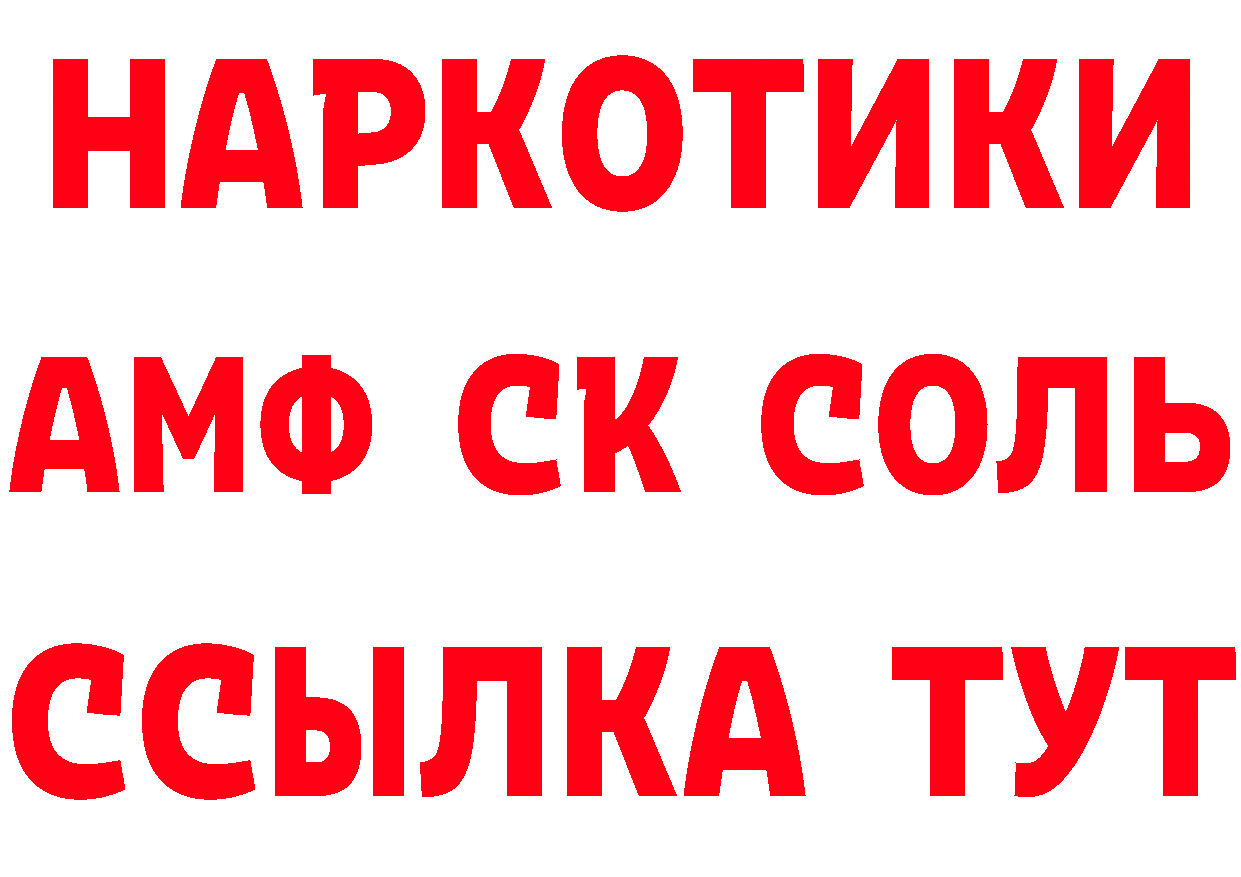 НАРКОТИКИ
АМФ СК СОЛЬ
ССЫЛКА ТУТ